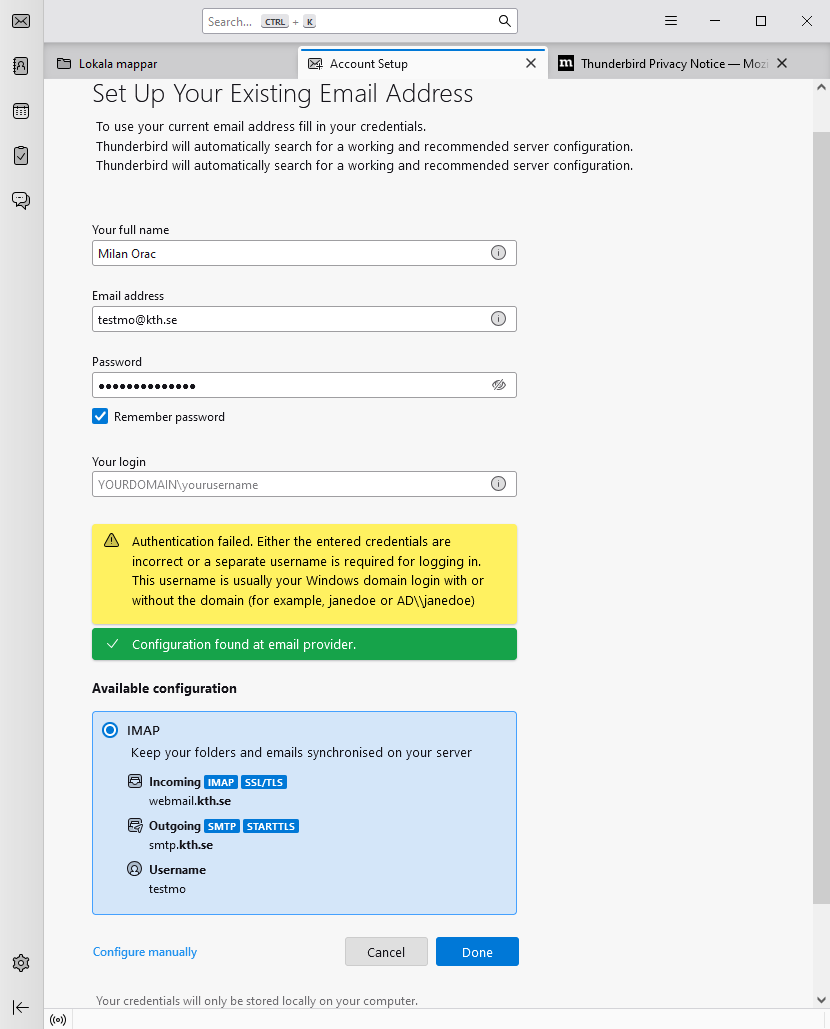 Search... CTRL + K

Lokala mappar

Account Setup

Thunderbird Privacy Notice — Mozi

Set Up Your Existing Email Address

To use your current email address fill in your credentials.
Thunderbird will automatically search for a working and recommended server configuration.
Thunderbird will automatically search for a working and recommended server configuration.

Your full name

Milan Orac

Email address

testmo@kth.se

Password

••••••••••••••

Remember password

Your login

YOURDOMAIN\yourusername

Authentication failed. Either the entered credentials are incorrect or a separate username is required for logging in. This username is usually your Windows domain login with or without the domain (for example, janedoe or AD\\janedoe)

Configuration found at email provider.

Available configuration

IMAP

Keep your folders and emails synchronised on your server

Incoming IMAP SSL/TLS
webmail.kth.se

Outgoing SMTP STARTTLS
smtp.kth.se

Username
testmo

Configure manually

Cancel

Done

Your credentials will only be stored locally on your computer.